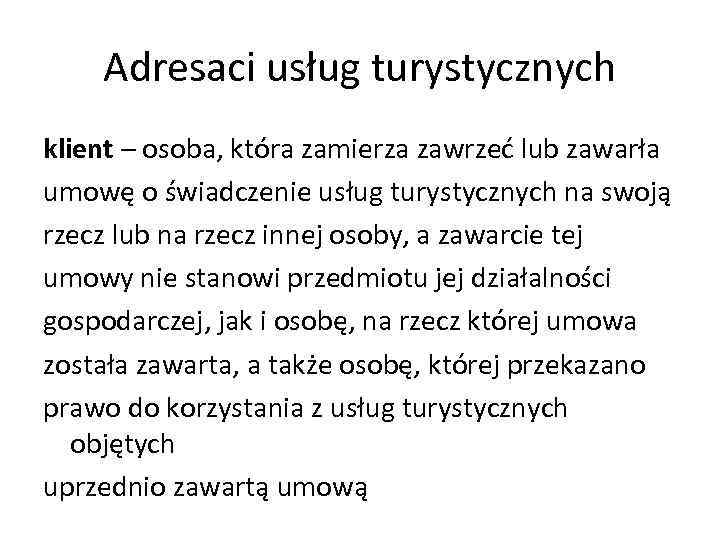 Adresaci usług turystycznych

klient – osoba, która zamierza zawrzeć lub zawarła umowę o świadczenie usług turystycznych na swoją rzecz lub na rzecz innej osoby, a zawarcie tej umowy nie stanowi przedmiotu jej działalności gospodarczej, jak i osobę, na rzecz której umowa została zawarta, a także osobę, której przekazano prawo do korzystania z usług turystycznych objętych
uprzednio zawartą umową